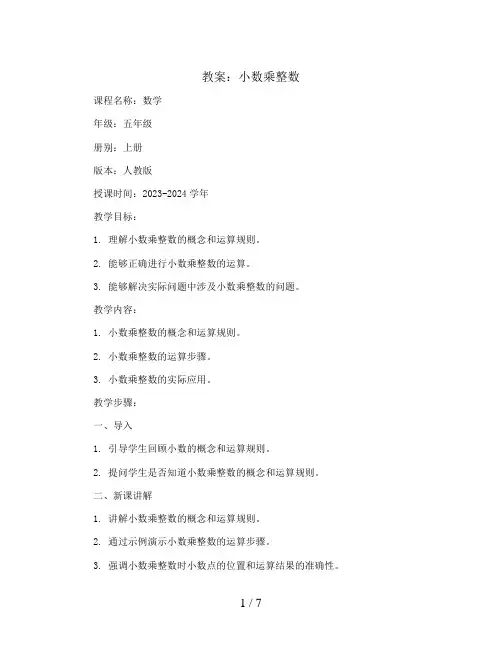 教案：小数乘整数

课程名称：数学

年级：五年级

册别：上册

版本：人教版

授课时间：2023-2024 学年

教学目标：

1. 理解小数乘整数的概念和运算规则。

2. 能够正确进行小数乘整数的运算。

3. 能够解决实际问题中涉及小数乘整数的问题。

教学内容：

1. 小数乘整数的概念和运算规则。

2. 小数乘整数的运算步骤。

3. 小数乘整数的实际应用。

教学步骤：

一、导入

1. 引导学生回顾小数的概念和运算规则。

2. 提问学生是否知道小数乘整数的概念和运算规则。

二、新课讲解

1. 讲解小数乘整数的概念和运算规则。

2. 通过示例演示小数乘整数的运算步骤。

3. 强调小数乘整数时小数点的位置和运算结果的准确性。

1 / 7